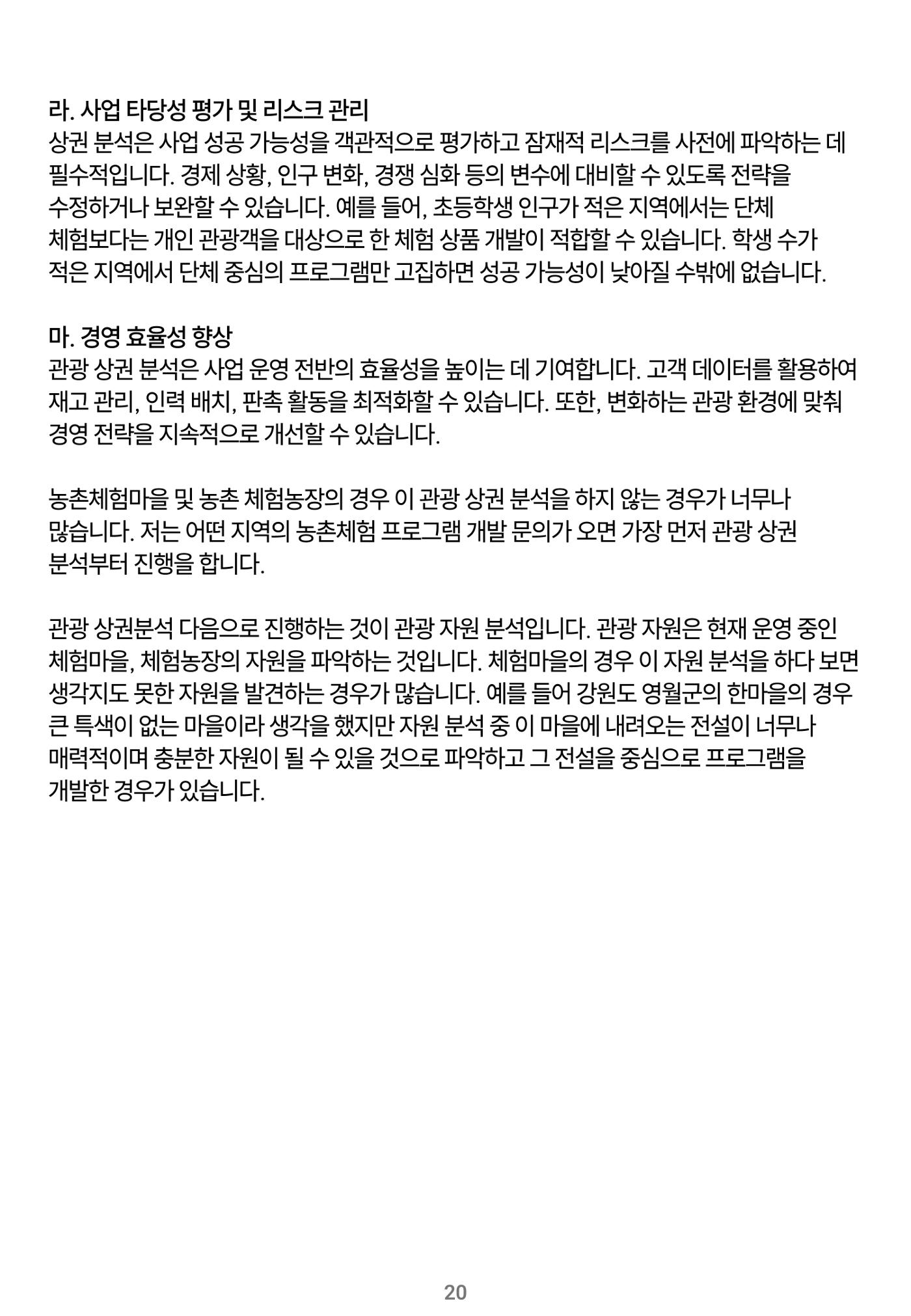 라. 사업 타당성 평가 및 리스크 관리
상권 분석은 사업 성공 가능성을 객관적으로 평가하고 잠재적 리스크를 사전에 파악하는 데 필수적입니다. 경제 상황, 인구 변화, 경쟁 심화 등의 변수에 대비할 수 있도록 전략을 수정하거나 보완할 수 있습니다. 예를 들어, 초등학생 인구가 적은 지역에서는 단체 체험보다는 개인 관광객을 대상으로 한 체험 상품 개발이 적합할 수 있습니다. 학생 수가 적은 지역에서 단체 중심의 프로그램만 고집하면 성공 가능성이 낮아질 수밖에 없습니다.

마. 경영 효율성 향상
관광 상권 분석은 사업 운영 전반의 효율성을 높이는 데 기여합니다. 고객 데이터를 활용하여 재고 관리, 인력 배치, 판촉 활동을 최적화할 수 있습니다. 또한, 변화하는 관광 환경에 맞춰 경영 전략을 지속적으로 개선할 수 있습니다.

농촌체험마을 및 농촌 체험농장의 경우 이 관광 상권 분석을 하지 않는 경우가 너무나 많습니다. 저는 어떤 지역의 농촌체험 프로그램 개발 문의가 오면 가장 먼저 관광 상권 분석부터 진행을 합니다.

관광 상권분석 다음으로 진행하는 것이 관광 자원 분석입니다. 관광 자원은 현재 운영 중인 체험마을, 체험농장의 자원을 파악하는 것입니다. 체험마을의 경우 이 자원 분석을 하다 보면 생각지도 못한 자원을 발견하는 경우가 많습니다. 예를 들어 강원도 영월군의 한마을의 경우 큰 특색이 없는 마을이라 생각을 했지만 자원 분석 중 이 마을에 내려오는 전설이 너무나 매력적이며 충분한 자원이 될 수 있을 것으로 파악하고 그 전설을 중심으로 프로그램을 개발한 경우가 있습니다.

20